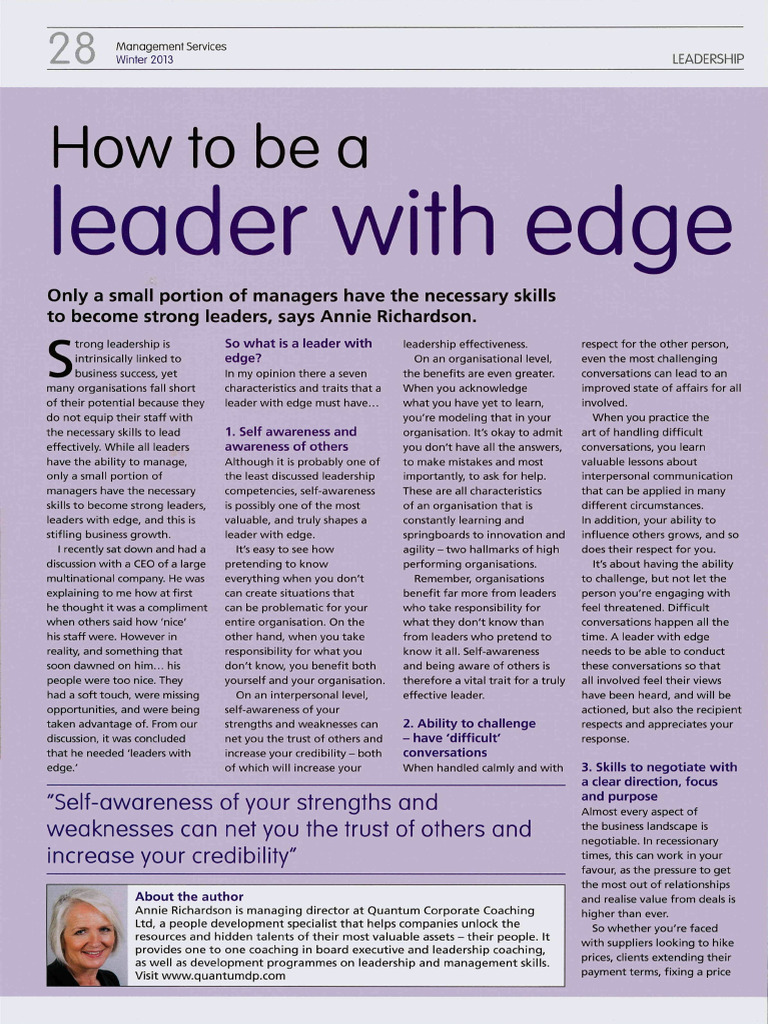 28 Management Services
Winter 2013

LEADERSHIP

How to be a
leader with edge

Only a small portion of managers have the necessary skills to become strong leaders, says Annie Richardson.

Strong leadership is intrinsically linked to business success, yet many organisations fall short of their potential because they do not equip their staff with the necessary skills to lead effectively. While all leaders have the ability to manage, only a small portion of managers have the necessary skills to become strong leaders, leaders with edge, and this is stifling business growth.

I recently sat down and had a discussion with a CEO of a large multinational company. He was explaining to me how at first he thought it was a compliment when others said how 'nice' his staff were. However in reality, and something that soon dawned on him... his people were too nice. They had a soft touch, were missing opportunities, and were being taken advantage of. From our discussion, it was concluded that he needed 'leaders with edge.'

So what is a leader with edge?
In my opinion there a seven characteristics and traits that a leader with edge must have...

1. Self awareness and awareness of others
Although it is probably one of the least discussed leadership competencies, self-awareness is possibly one of the most valuable, and truly shapes a leader with edge.

It's easy to see how pretending to know everything when you don't can create situations that can be problematic for your entire organisation. On the other hand, when you take responsibility for what you don't know, you benefit both yourself and your organisation.

On an interpersonal level, self-awareness of your strengths and weaknesses can net you the trust of others and increase your credibility – both of which will increase your leadership effectiveness.

On an organisational level, the benefits are even greater. When you acknowledge what you have yet to learn, you're modeling that in your organisation. It's okay to admit you don't have all the answers, to make mistakes and most importantly, to ask for help. These are all characteristics of an organisation that is constantly learning and springboards to innovation and agility – two hallmarks of high performing organisations.

Remember, organisations benefit far more from leaders who take responsibility for what they don't know than from leaders who pretend to know it all. Self-awareness and being aware of others is therefore a vital trait for a truly effective leader.

2. Ability to challenge – have 'difficult' conversations
When handled calmly and with respect for the other person, even the most challenging conversations can lead to an improved state of affairs for all involved.

When you practice the art of handling difficult conversations, you learn valuable lessons about interpersonal communication that can be applied in many different circumstances. In addition, your ability to influence others grows, and so does their respect for you.

It's about having the ability to challenge, but not let the person you're engaging with feel threatened. Difficult conversations happen all the time. A leader with edge needs to be able to conduct these conversations so that all involved feel their views have been heard, and will be actioned, but also the recipient respects and appreciates your response.

3. Skills to negotiate with a clear direction, focus and purpose
Almost every aspect of the business landscape is negotiable. In recessionary times, this can work in your favour, as the pressure to get the most out of relationships and realise value from deals is higher than ever.

So whether you're faced with suppliers looking to hike prices, clients extending their payment terms, fixing a price

"Self-awareness of your strengths and weaknesses can net you the trust of others and increase your credibility"

About the author
Annie Richardson is managing director at Quantum Corporate Coaching Ltd, a people development specialist that helps companies unlock the resources and hidden talents of their most valuable assets – their people. It provides one to one coaching in board executive and leadership coaching, as well as development programmes on leadership and management skills. Visit www.quantumdp.com